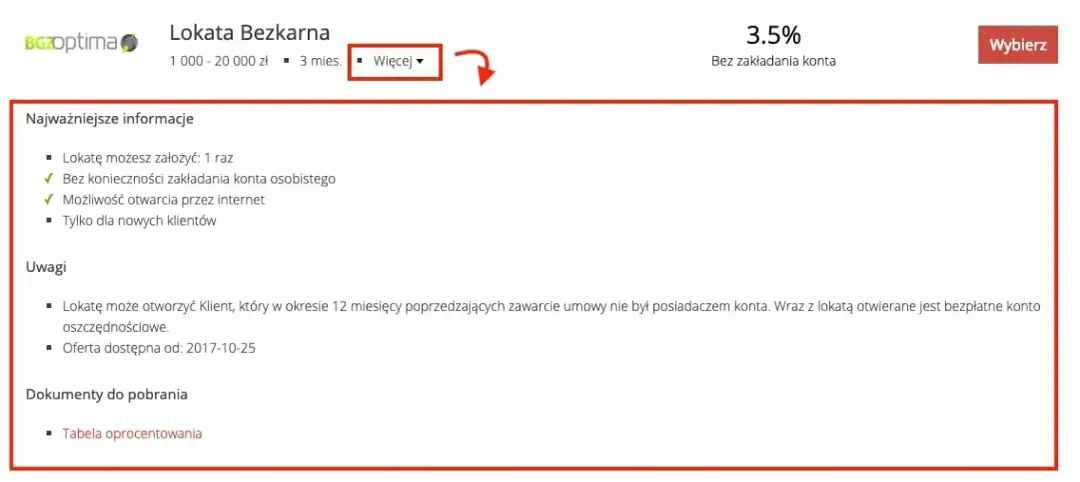 BGŻoptima

Lokata Bezkarna

1 000 - 20 000 zł ▪ 3 mies. ▪ Więcej ▾

3.5%
Bez zakładania konta

Wybierz

Najważniejsze informacje

▪ Lokatę możesz założyć: 1 raz
✓ Bez konieczności zakładania konta osobistego
✓ Możliwość otwarcia przez internet
▪ Tylko dla nowych klientów

Uwagi

▪ Lokatę może otworzyć Klient, który w okresie 12 miesięcy poprzedzających zawarcie umowy nie był posiadaczem konta. Wraz z lokatą otwierane jest bezpłatne konto oszczędnościowe.
▪ Oferta dostępna od: 2017-10-25

Dokumenty do pobrania

▪ Tabela oprocentowania